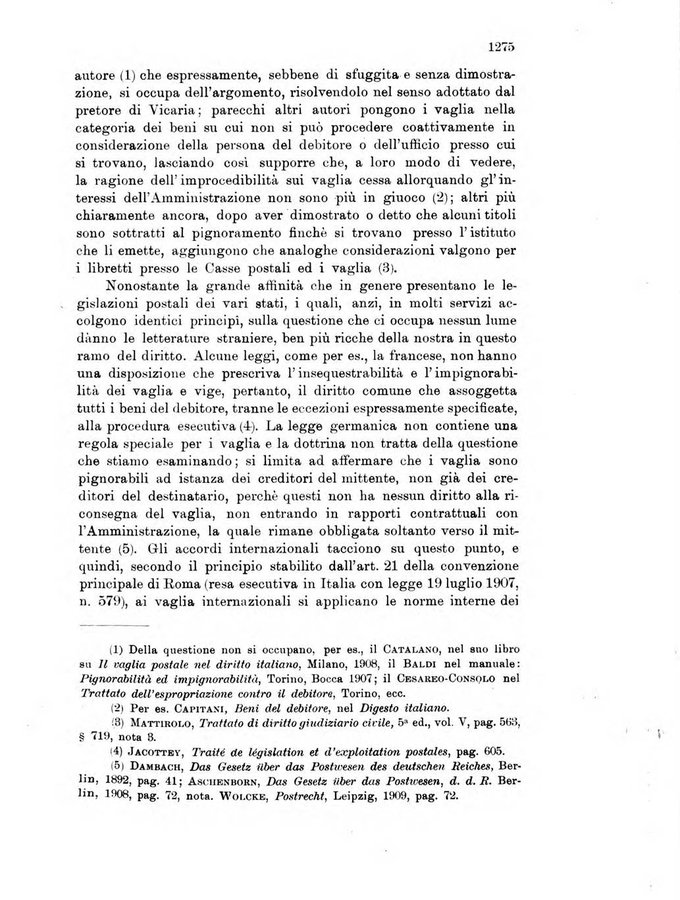 1275

autore (1) che espressamente, sebbene di sfuggita e senza dimostrazione, si occupa dell'argomento, risolvendolo nel senso adottato dal pretore di Vicaria; parecchi altri autori pongono i vaglia nella categoria dei beni su cui non si può procedere coattivamente in considerazione della persona del debitore o dell'ufficio presso cui si trovano, lasciando così supporre che, a loro modo di vedere, la ragione dell'improcedibilità sui vaglia cessa allorquando gl'interessi dell'Amministrazione non sono più in giuoco (2); altri più chiaramente ancora, dopo aver dimostrato o detto che alcuni titoli sono sottratti al pignoramento finchè si trovano presso l'istituto che li emette, aggiungono che analoghe considerazioni valgono per i libretti presso le Casse postali ed i vaglia (3).

Nonostante la grande affinità che in genere presentano le legislazioni postali dei vari stati, i quali, anzi, in molti servizi accolgono identici principi, sulla questione che ci occupa nessun lume dànno le letterature straniere, ben più ricche della nostra in questo ramo del diritto. Alcune leggi, come per es., la francese, non hanno una disposizione che prescriva l'insequestrabilità e l'impignorabilità dei vaglia e vige, pertanto, il diritto comune che assoggetta tutti i beni del debitore, tranne le eccezioni espressamente specificate, alla procedura esecutiva (4). La legge germanica non contiene una regola speciale per i vaglia e la dottrina non tratta della questione che stiamo esaminando; si limita ad affermare che i vaglia sono pignorabili ad istanza dei creditori del mittente, non già dei creditori del destinatario, perchè questi non ha nessun diritto alla riconsegna del vaglia, non entrando in rapporti contrattuali con l'Amministrazione, la quale rimane obbligata soltanto verso il mittente (5). Gli accordi internazionali tacciono su questo punto, e quindi, secondo il principio stabilito dall'art. 21 della convenzione principale di Roma (resa esecutiva in Italia con legge 19 luglio 1907, n. 579), ai vaglia internazionali si applicano le norme interne dei

(1) Della questione non si occupano, per es., il CATALANO, nel suo libro su Il vaglia postale nel diritto italiano, Milano, 1908, il BALDI nel manuale: Pignorabilità ed impignorabilità, Torino, Bocca 1907; il CESAREO-CONSOLO nel Trattato dell'espropriazione contro il debitore, Torino, ecc.

(2) Per es. CAPITANI, Beni del debitore, nel Digesto italiano.

(3) MATTIROLO, Trattato di diritto giudiziario civile, 5ª ed., vol. V, pag. 563, § 719, nota 3.

(4) JACOTTEY, Traité de législation et d'exploitation postales, pag. 605.

(5) DAMBACH, Das Gesetz über das Postwesen des deutschen Reiches, Berlin, 1892, pag. 41; ASCHENBORN, Das Gesetz über das Postwesen, d. d. R. Berlin, 1908, pag. 72, nota. WOLCKE, Postrecht, Leipzig, 1909, pag. 72.